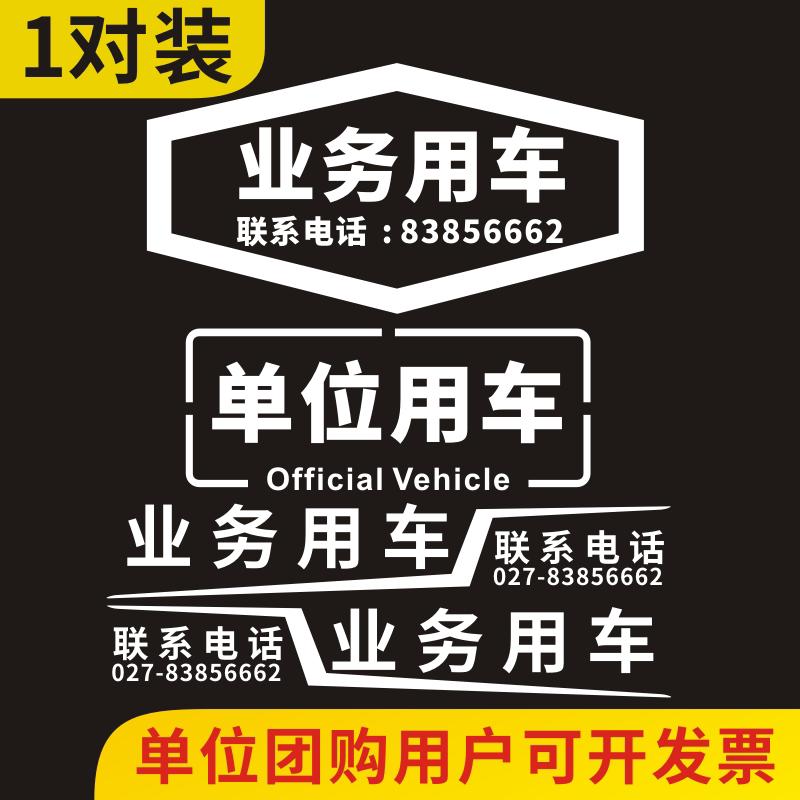 1对装

业务用车
联系电话：83856662

单位用车
Official Vehicle

业务用车
联系电话
027-83856662

联系电话
027-83856662
业务用车

单位团购用户可开发票